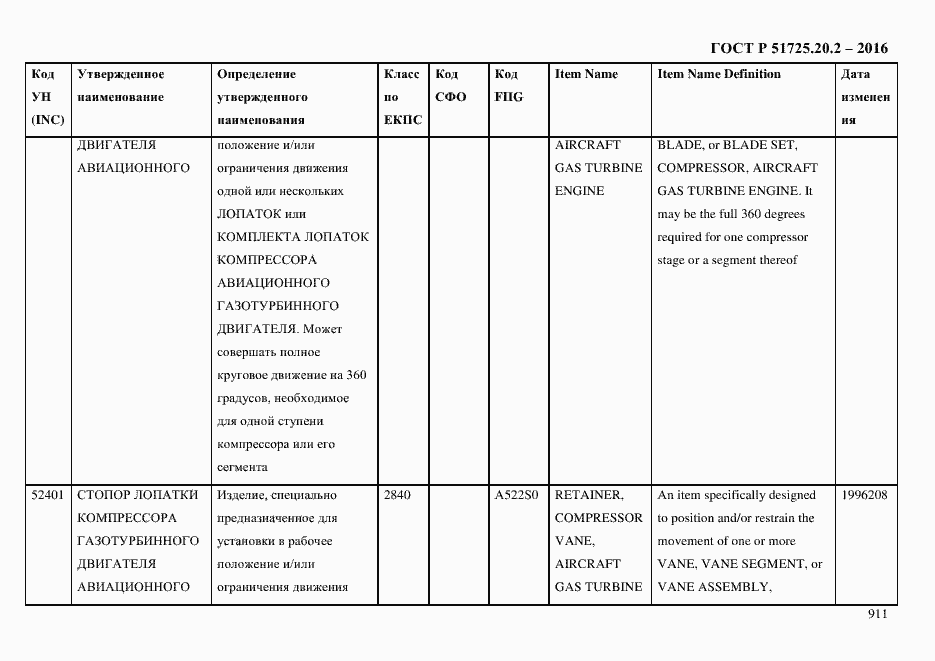 ГОСТ Р 51725.20.2 – 2016

| Код УН (INC) | Утвержденное наименование | Определение утвержденного наименования | Класс по ЕКПС | Код СФО | Код FIIG | Item Name | Item Name Definition | Дата изменения |
|---|---|---|---|---|---|---|---|---|
| | ДВИГАТЕЛЯ АВИАЦИОННОГО | положение и/или ограничения движения одной или нескольких ЛОПАТОК или КОМПЛЕКТА ЛОПАТОК КОМПРЕССОРА АВИАЦИОННОГО ГАЗОТУРБИННОГО ДВИГАТЕЛЯ. Может совершать полное круговое движение на 360 градусов, необходимое для одной ступени компрессора или его сегмента | | | | AIRCRAFT GAS TURBINE ENGINE | BLADE, or BLADE SET, COMPRESSOR, AIRCRAFT GAS TURBINE ENGINE. It may be the full 360 degrees required for one compressor stage or a segment thereof | |
| 52401 | СТОПОР ЛОПАТКИ КОМПРЕССОРА ГАЗОТУРБИННОГО ДВИГАТЕЛЯ АВИАЦИОННОГО | Изделие, специально предназначенное для установки в рабочее положение и/или ограничения движения | 2840 | | A522S0 | RETAINER, COMPRESSOR VANE, AIRCRAFT GAS TURBINE | An item specifically designed to position and/or restrain the movement of one or more VANE, VANE SEGMENT, or VANE ASSEMBLY, | 1996208 |

911